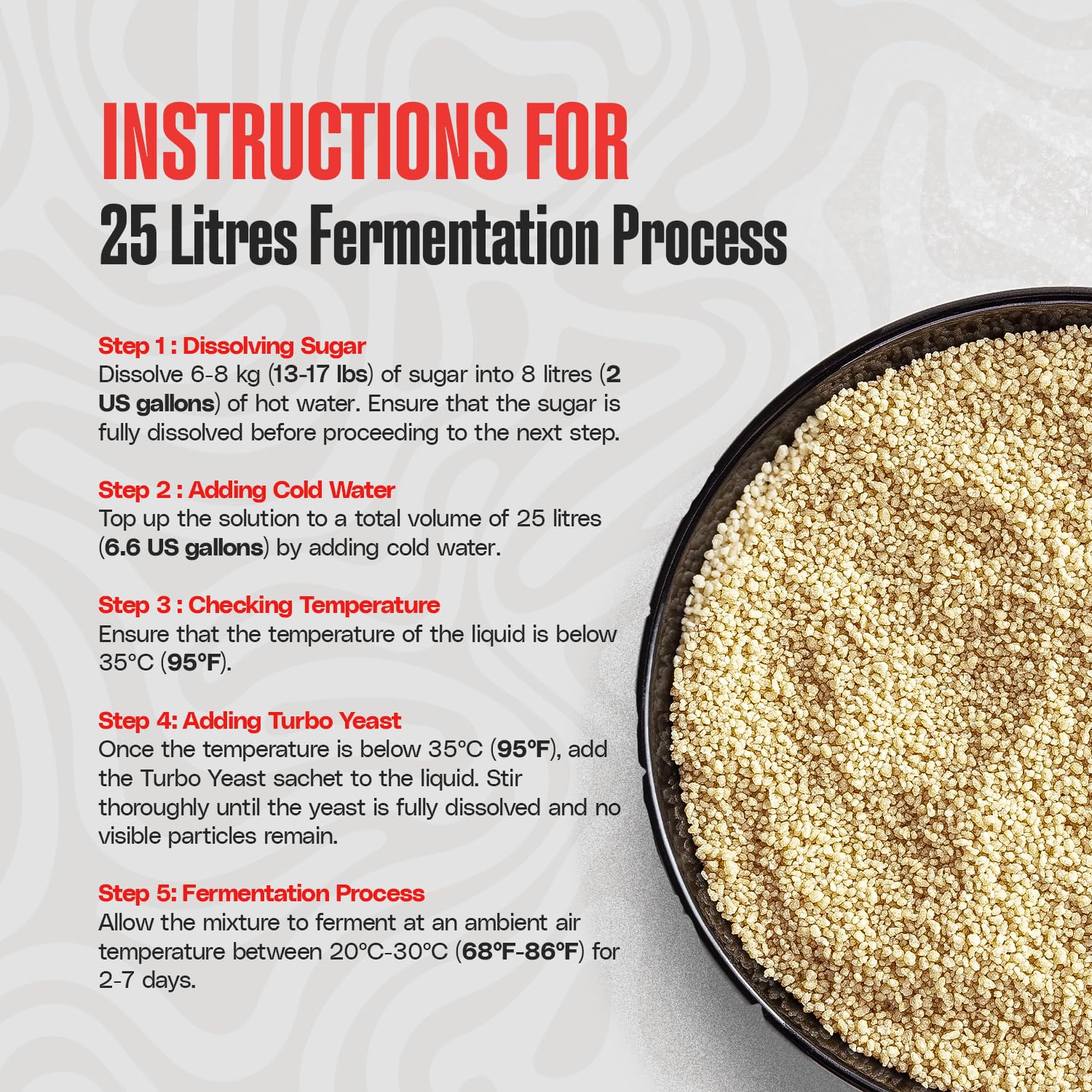 INSTRUCTIONS FOR
25 Litres Fermentation Process

Step 1 : Dissolving Sugar
Dissolve 6-8 kg (13-17 lbs) of sugar into 8 litres (2 US gallons) of hot water. Ensure that the sugar is fully dissolved before proceeding to the next step.

Step 2 : Adding Cold Water
Top up the solution to a total volume of 25 litres (6.6 US gallons) by adding cold water.

Step 3 : Checking Temperature
Ensure that the temperature of the liquid is below 35°C (95°F).

Step 4: Adding Turbo Yeast
Once the temperature is below 35°C (95°F), add the Turbo Yeast sachet to the liquid. Stir thoroughly until the yeast is fully dissolved and no visible particles remain.

Step 5: Fermentation Process
Allow the mixture to ferment at an ambient air temperature between 20°C-30°C (68°F-86°F) for 2-7 days.